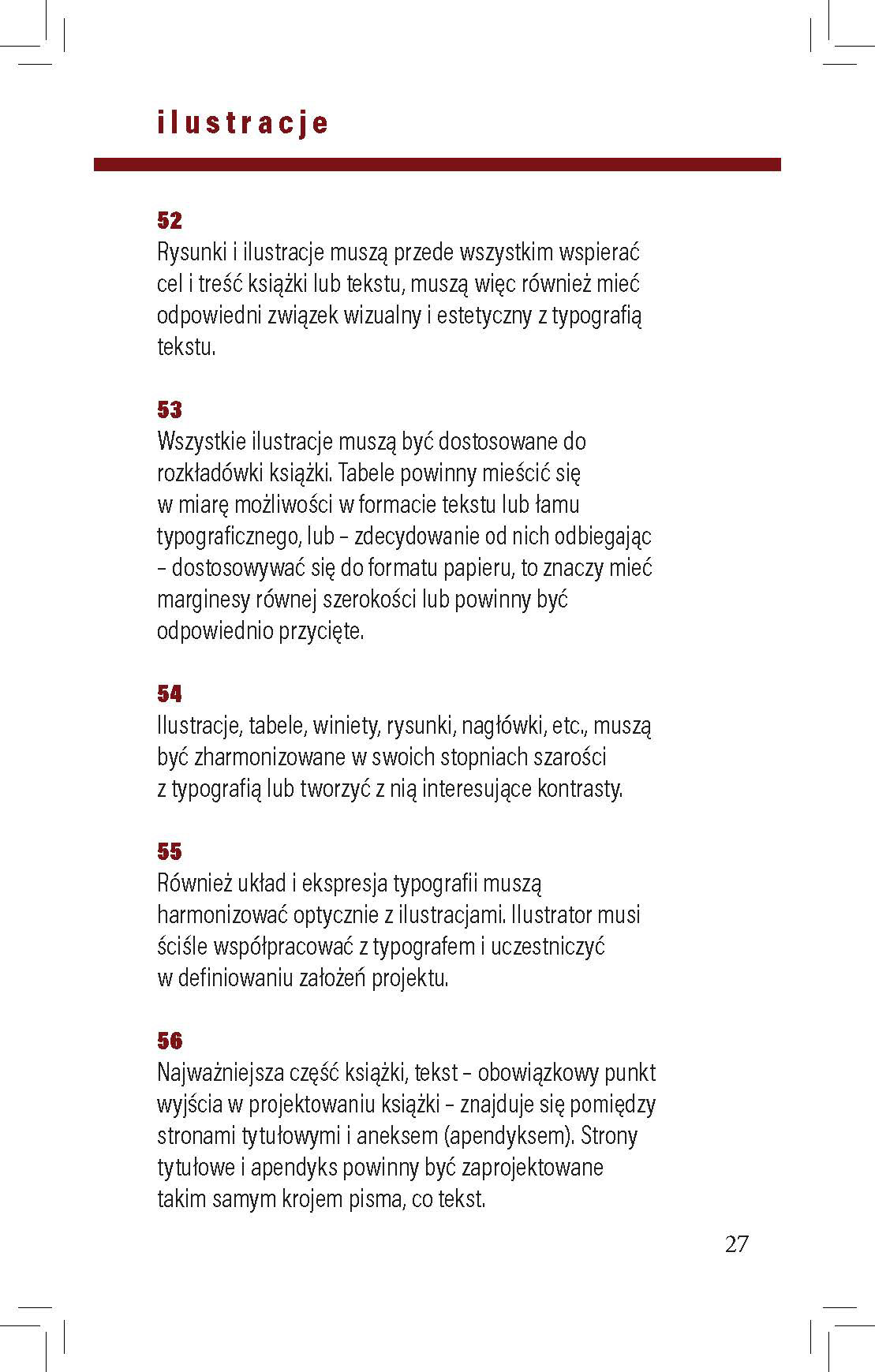 ilustracje

52
Rysunki i ilustracje muszą przede wszystkim wspierać cel i treść książki lub tekstu, muszą więc również mieć odpowiedni związek wizualny i estetyczny z typografią tekstu.

53
Wszystkie ilustracje muszą być dostosowane do rozkładówki książki. Tabele powinny mieścić się w miarę możliwości w formacie tekstu lub łamu typograficznego, lub – zdecydowanie od nich odbiegając – dostosowywać się do formatu papieru, to znaczy mieć marginesy równej szerokości lub powinny być odpowiednio przycięte.

54
Ilustracje, tabele, winiety, rysunki, nagłówki, etc., muszą być zharmonizowane w swoich stopniach szarości z typografią lub tworzyć z nią interesujące kontrasty.

55
Również układ i ekspresja typografii muszą harmonizować optycznie z ilustracjami. Ilustrator musi ściśle współpracować z typografem i uczestniczyć w definiowaniu założeń projektu.

56
Najważniejsza część książki, tekst – obowiązkowy punkt wyjścia w projektowaniu książki – znajduje się pomiędzy stronami tytułowymi i aneksem (apendyksem). Strony tytułowe i apendyks powinny być zaprojektowane takim samym krojem pisma, co tekst.

27